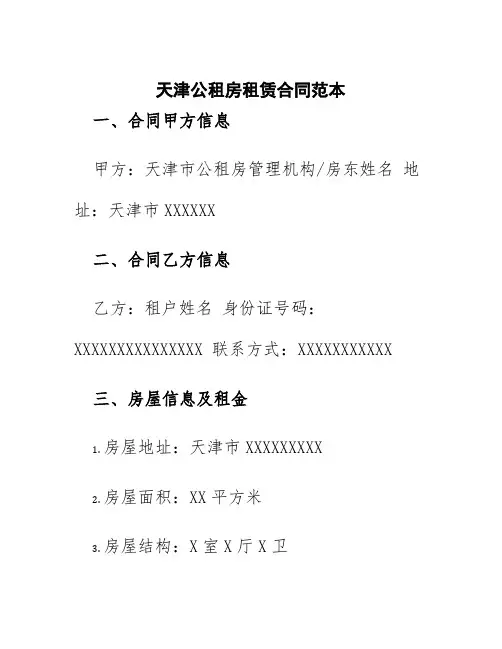 天津公租房租赁合同范本

一、合同甲方信息

甲方：天津市公租房管理机构/房东姓名 地址：天津市 XXXXXX

二、合同乙方信息

乙方：租户姓名 身份证号码：XXXXXXXXXXXXXXX 联系方式：XXXXXXXXXXX

三、房屋信息及租金

1.房屋地址：天津市 XXXXXXXXX

2.房屋面积：XX 平方米

3.房屋结构：X 室 X 厅 X 卫